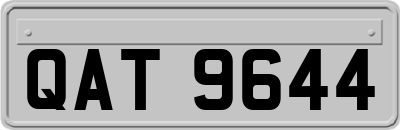 QAT 9644